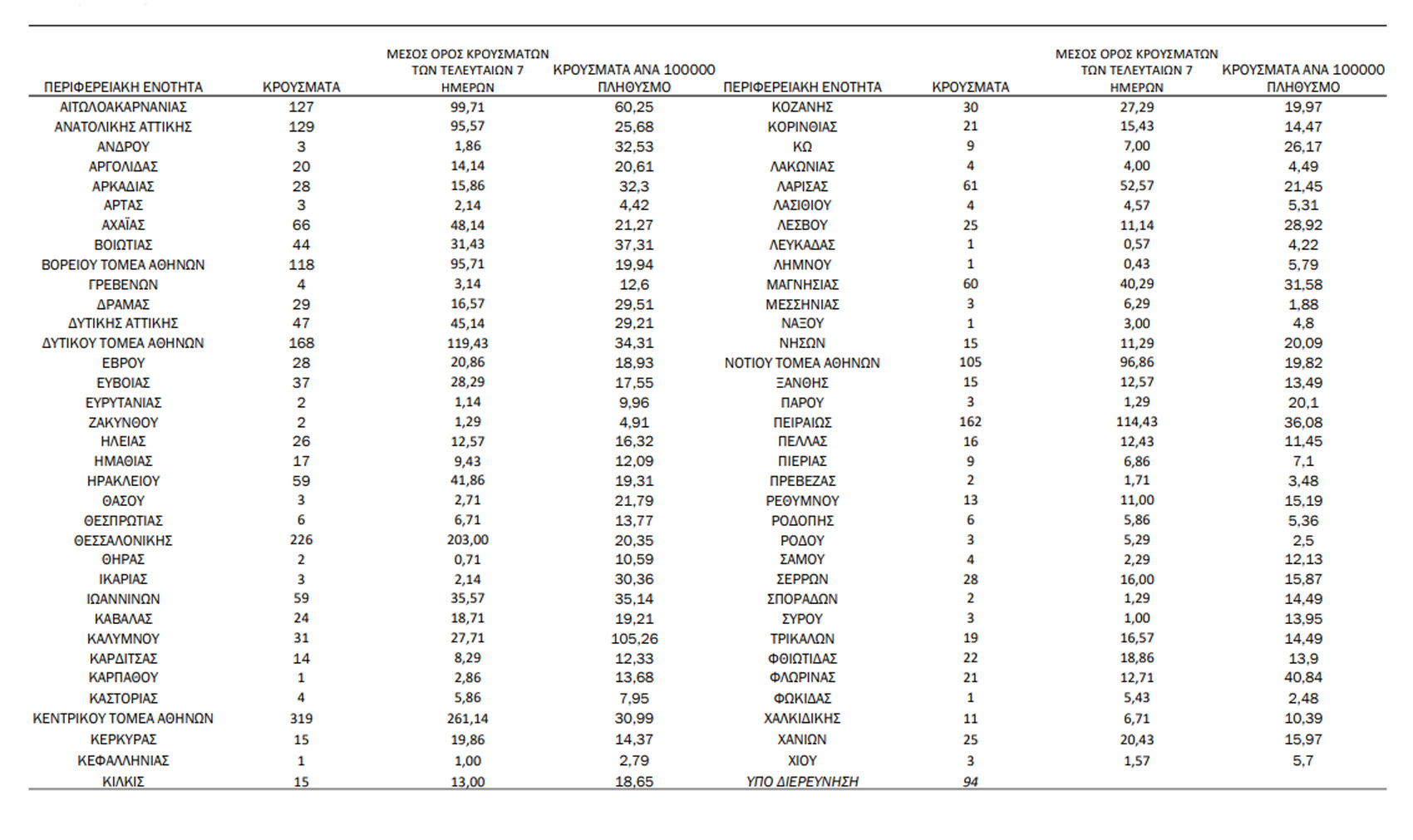 | ΠΕΡΙΦΕΡΕΙΑΚΗ ΕΝΟΤΗΤΑ | ΚΡΟΥΣΜΑΤΑ | ΜΕΣΟΣ ΟΡΟΣ ΚΡΟΥΣΜΑΤΩΝ ΤΩΝ ΤΕΛΕΥΤΑΙΩΝ 7 ΗΜΕΡΩΝ | ΚΡΟΥΣΜΑΤΑ ΑΝΑ 100000 ΠΛΗΘΥΣΜΟ | ΠΕΡΙΦΕΡΕΙΑΚΗ ΕΝΟΤΗΤΑ | ΚΡΟΥΣΜΑΤΑ | ΜΕΣΟΣ ΟΡΟΣ ΚΡΟΥΣΜΑΤΩΝ ΤΩΝ ΤΕΛΕΥΤΑΙΩΝ 7 ΗΜΕΡΩΝ | ΚΡΟΥΣΜΑΤΑ ΑΝΑ 100000 ΠΛΗΘΥΣΜΟ |
|---|---|---|---|---|---|---|---|
| ΑΙΤΩΛΟΑΚΑΡΝΑΝΙΑΣ | 127 | 99,71 | 60,25 | ΚΟΖΑΝΗΣ | 30 | 27,29 | 19,97 |
| ΑΝΑΤΟΛΙΚΗΣ ΑΤΤΙΚΗΣ | 129 | 95,57 | 25,68 | ΚΟΡΙΝΘΙΑΣ | 21 | 15,43 | 14,47 |
| ΑΝΔΡΟΥ | 3 | 1,86 | 32,53 | ΚΩ | 9 | 7,00 | 26,17 |
| ΑΡΓΟΛΙΔΑΣ | 20 | 14,14 | 20,61 | ΛΑΚΩΝΙΑΣ | 4 | 4,00 | 4,49 |
| ΑΡΚΑΔΙΑΣ | 28 | 15,86 | 32,3 | ΛΑΡΙΣΑΣ | 61 | 52,57 | 21,45 |
| ΑΡΤΑΣ | 3 | 2,14 | 4,42 | ΛΑΣΙΘΙΟΥ | 4 | 4,57 | 5,31 |
| ΑΧΑΪΑΣ | 66 | 48,14 | 21,27 | ΛΕΣΒΟΥ | 25 | 11,14 | 28,92 |
| ΒΟΙΩΤΙΑΣ | 44 | 31,43 | 37,31 | ΛΕΥΚΑΔΑΣ | 1 | 0,57 | 4,22 |
| ΒΟΡΕΙΟΥ ΤΟΜΕΑ ΑΘΗΝΩΝ | 118 | 95,71 | 19,94 | ΛΗΜΝΟΥ | 1 | 0,43 | 5,79 |
| ΓΡΕΒΕΝΩΝ | 4 | 3,14 | 12,6 | ΜΑΓΝΗΣΙΑΣ | 60 | 40,29 | 31,58 |
| ΔΡΑΜΑΣ | 29 | 16,57 | 29,51 | ΜΕΣΣΗΝΙΑΣ | 3 | 6,29 | 1,88 |
| ΔΥΤΙΚΗΣ ΑΤΤΙΚΗΣ | 47 | 45,14 | 29,21 | ΝΑΞΟΥ | 1 | 3,00 | 4,8 |
| ΔΥΤΙΚΟΥ ΤΟΜΕΑ ΑΘΗΝΩΝ | 168 | 119,43 | 34,31 | ΝΗΣΩΝ | 15 | 11,29 | 20,09 |
| ΕΒΡΟΥ | 28 | 20,86 | 18,93 | ΝΟΤΙΟΥ ΤΟΜΕΑ ΑΘΗΝΩΝ | 105 | 96,86 | 19,82 |
| ΕΥΒΟΙΑΣ | 37 | 28,29 | 17,55 | ΞΑΝΘΗΣ | 15 | 12,57 | 13,49 |
| ΕΥΡΥΤΑΝΙΑΣ | 2 | 1,14 | 9,96 | ΠΑΡΟΥ | 3 | 1,29 | 20,1 |
| ΖΑΚΥΝΘΟΥ | 2 | 1,29 | 4,91 | ΠΕΙΡΑΙΩΣ | 162 | 114,43 | 36,08 |
| ΗΛΕΙΑΣ | 26 | 12,57 | 16,32 | ΠΕΛΛΑΣ | 16 | 12,43 | 11,45 |
| ΗΜΑΘΙΑΣ | 17 | 9,43 | 12,09 | ΠΙΕΡΙΑΣ | 9 | 6,86 | 7,1 |
| ΗΡΑΚΛΕΙΟΥ | 59 | 41,86 | 19,31 | ΠΡΕΒΕΖΑΣ | 2 | 1,71 | 3,48 |
| ΘΑΣΟΥ | 3 | 2,71 | 21,79 | ΡΕΘΥΜΝΟΥ | 13 | 11,00 | 15,19 |
| ΘΕΣΠΡΩΤΙΑΣ | 6 | 6,71 | 13,77 | ΡΟΔΟΠΗΣ | 6 | 5,86 | 5,36 |
| ΘΕΣΣΑΛΟΝΙΚΗΣ | 226 | 203,00 | 20,35 | ΡΟΔΟΥ | 3 | 5,29 | 2,5 |
| ΘΗΡΑΣ | 2 | 0,71 | 10,59 | ΣΑΜΟΥ | 4 | 2,29 | 12,13 |
| ΙΚΑΡΙΑΣ | 3 | 2,14 | 30,36 | ΣΕΡΡΩΝ | 28 | 16,00 | 15,87 |
| ΙΩΑΝΝΙΝΩΝ | 59 | 35,57 | 35,14 | ΣΠΟΡΑΔΩΝ | 2 | 1,29 | 14,49 |
| ΚΑΒΑΛΑΣ | 24 | 18,71 | 19,21 | ΣΥΡΟΥ | 3 | 1,00 | 13,95 |
| ΚΑΛΥΜΝΟΥ | 31 | 27,71 | 105,26 | ΤΡΙΚΑΛΩΝ | 19 | 16,57 | 14,49 |
| ΚΑΡΔΙΤΣΑΣ | 14 | 8,29 | 12,33 | ΦΘΙΩΤΙΔΑΣ | 22 | 18,86 | 13,9 |
| ΚΑΡΠΑΘΟΥ | 1 | 2,86 | 13,68 | ΦΛΩΡΙΝΑΣ | 21 | 12,71 | 40,84 |
| ΚΑΣΤΟΡΙΑΣ | 4 | 5,86 | 7,95 | ΦΩΚΙΔΑΣ | 1 | 5,43 | 2,48 |
| ΚΕΝΤΡΙΚΟΥ ΤΟΜΕΑ ΑΘΗΝΩΝ | 319 | 261,14 | 30,99 | ΧΑΛΚΙΔΙΚΗΣ | 11 | 6,71 | 10,39 |
| ΚΕΡΚΥΡΑΣ | 15 | 19,86 | 14,37 | ΧΑΝΙΩΝ | 25 | 20,43 | 15,97 |
| ΚΕΦΑΛΛΗΝΙΑΣ | 1 | 1,00 | 2,79 | ΧΙΟΥ | 3 | 1,57 | 5,7 |
| ΚΙΛΚΙΣ | 15 | 13,00 | 18,65 | ΥΠΟ ΔΙΕΡΕΥΝΗΣΗ | 94 | | |